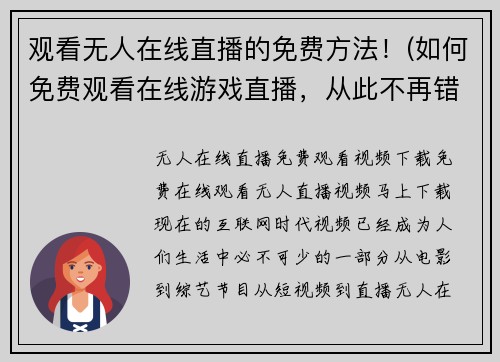 观看无人在线直播的免费方法！(如何免费观看在线游戏直播，从此不再错

无人在线直播免费观看视频下载免费在线观看无人直播视频马上下载现在的互联网时代视频已经成为人们生活中必不可少的一部分从电影到综艺节目从短视频到直播无人在